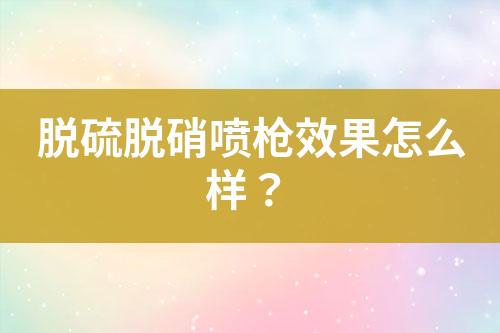 脱硫脱硝喷枪效果怎么样？